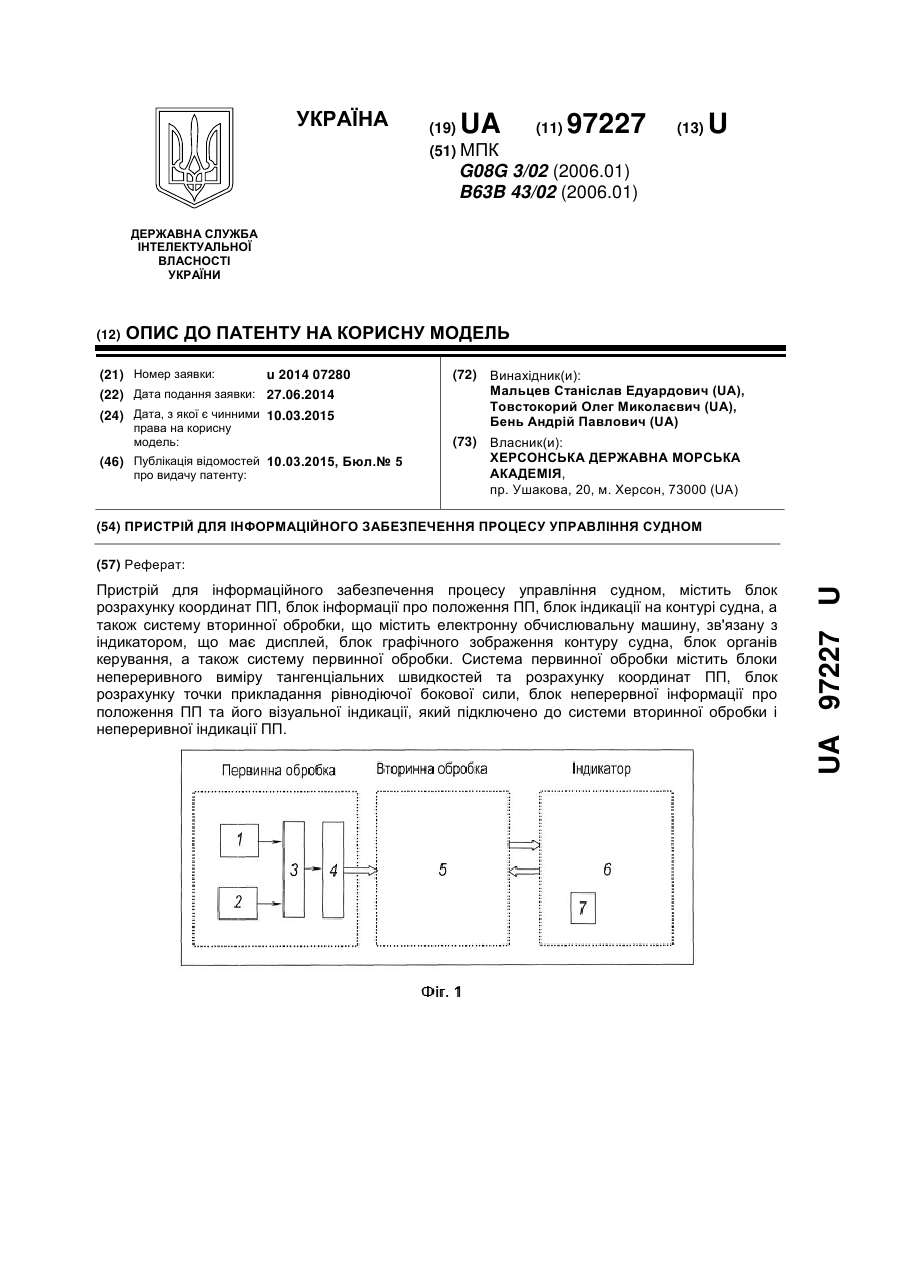 УКРАЇНА

(19) UA (11) 97227 (13) U

(51) МПК
G08G 3/02 (2006.01)
B63B 43/02 (2006.01)

ДЕРЖАВНА СЛУЖБА ІНТЕЛЕКТУАЛЬНОЇ ВЛАСНОСТІ УКРАЇНИ

(12) ОПИС ДО ПАТЕНТУ НА КОРИСНУ МОДЕЛЬ

(21) Номер заявки: u 2014 07280
(22) Дата подання заявки: 27.06.2014
(24) Дата, з якої є чинними права на корисну модель: 10.03.2015
(46) Публікація відомостей про видачу патенту: 10.03.2015, Бюл.№ 5

(72) Винахідник(и):
Мальцев Станіслав Едуардович (UA),
Товстокорий Олег Миколаєвич (UA),
Бень Андрій Павлович (UA)

(73) Власник(и):
ХЕРСОНСЬКА ДЕРЖАВНА МОРСЬКА АКАДЕМІЯ,
пр. Ушакова, 20, м. Херсон, 73000 (UA)

(54) ПРИСТРІЙ ДЛЯ ІНФОРМАЦІЙНОГО ЗАБЕЗПЕЧЕННЯ ПРОЦЕСУ УПРАВЛІННЯ СУДНОМ

(57) Реферат:

Пристрій для інформаційного забезпечення процесу управління судном, містить блок розрахунку координат ПП, блок інформації про положення ПП, блок індикації на контурі судна, а також систему вторинної обробки, що містить електронну обчислювальну машину, зв'язану з індикатором, що має дисплей, блок графічного зображення контуру судна, блок органів керування, а також систему первинної обробки. Система первинної обробки містить блоки неперервного виміру тангенціальних швидкостей та розрахунку координат ПП, блок розрахунку точки прикладання рівнодіючої бокової сили, блок неперервної інформації про положення ПП та його візуальної індикації, який підключено до системи вторинної обробки і неперервної індикації ПП.

Первинна обробка
Вторинна обробка
Індикатор
1
2
3
4
5
6
7

Фіг. 1

UA 97227 U